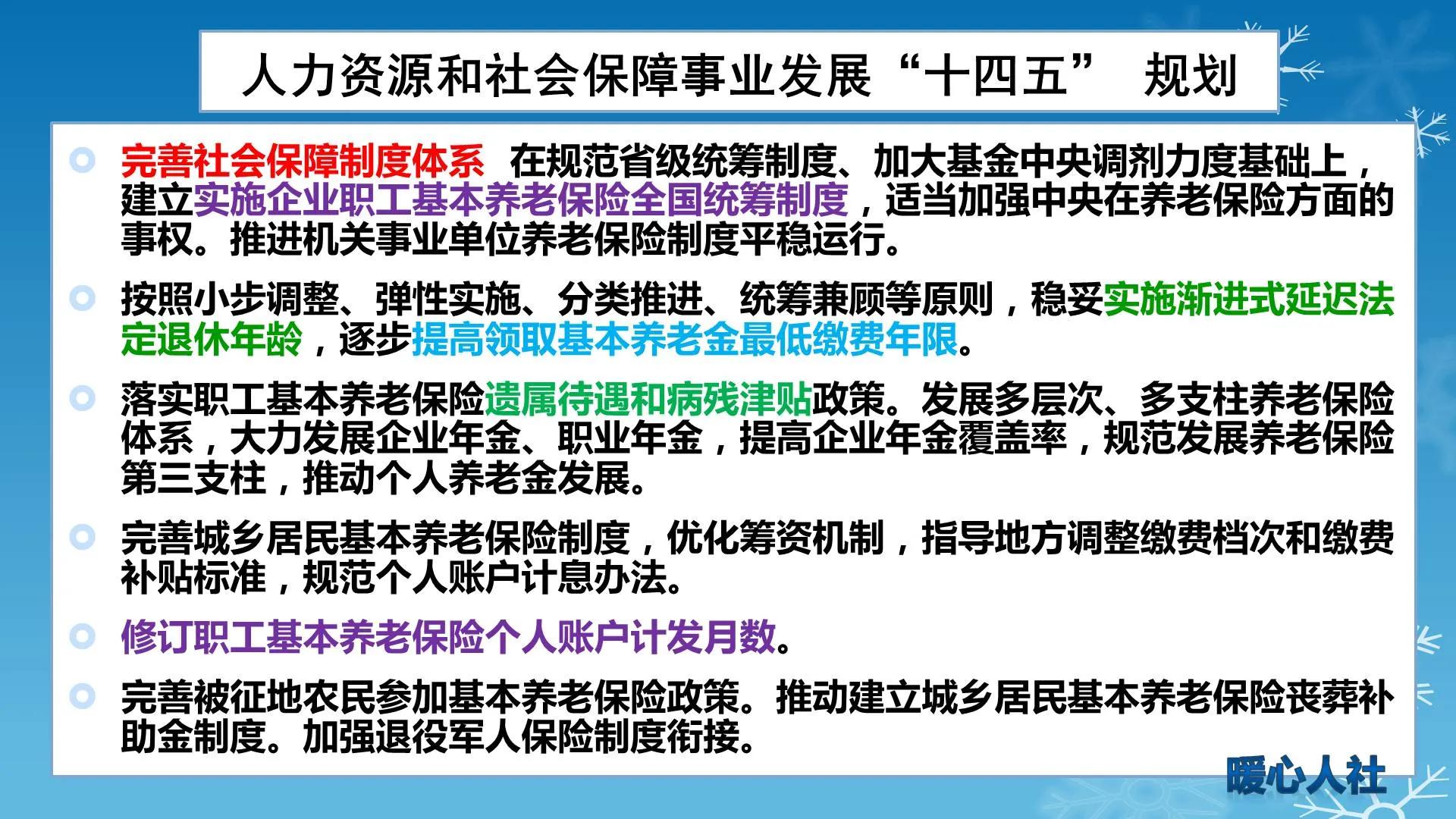 人力资源和社会保障事业发展“十四五” 规划

完善社会保障制度体系 在规范省级统筹制度、加大基金中央调剂力度基础上，建立实施企业职工基本养老保险全国统筹制度，适当加强中央在养老保险方面的事权。推进机关事业单位养老保险制度平稳运行。

按照小步调整、弹性实施、分类推进、统筹兼顾等原则，稳妥实施渐进式延迟法定退休年龄，逐步提高领取基本养老金最低缴费年限。

落实职工基本养老保险遗属待遇和病残津贴政策。发展多层次、多支柱养老保险体系，大力发展企业年金、职业年金，提高企业年金覆盖率，规范发展养老保险第三支柱，推动个人养老金发展。

完善城乡居民基本养老保险制度，优化筹资机制，指导地方调整缴费档次和缴费补贴标准，规范个人账户计息办法。

修订职工基本养老保险个人账户计发月数。

完善被征地农民参加基本养老保险政策。推动建立城乡居民基本养老保险丧葬补助金制度。加强退役军人保险制度衔接。

暖心人社